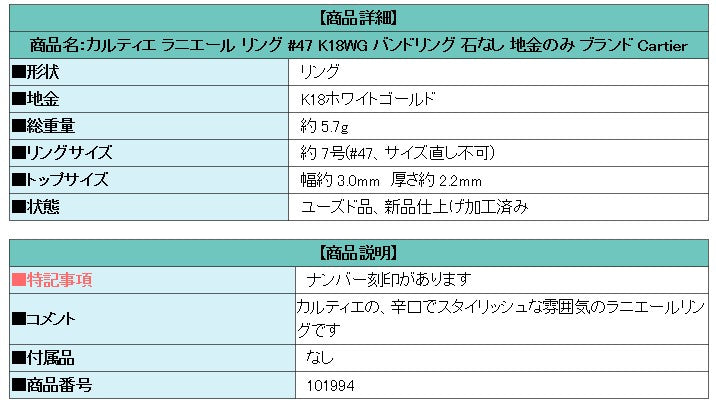 | 【商品詳細】 | |
|---|---|
| 商品名:カルティエ ラニエール リング #47 K18WG バンドリング 石なし 地金のみ ブランド Cartier | |
| ■形状 | リング |
| ■地金 | K18ホワイトゴールド |
| ■総重量 | 約 5.7g |
| ■リングサイズ | 約 7号(#47、サイズ直し不可) |
| ■トップサイズ | 幅約 3.0mm 厚さ約 2.2mm |
| ■状態 | ユーズド品、新品仕上げ加工済み |

| 【商品説明】 | |
|---|---|
| ■特記事項 | ナンバー刻印があります |
| ■コメント | カルティエの、辛口でスタイリッシュな雰囲気のラニエールリングです |
| ■付属品 | なし |
| ■商品番号 | 101994 |